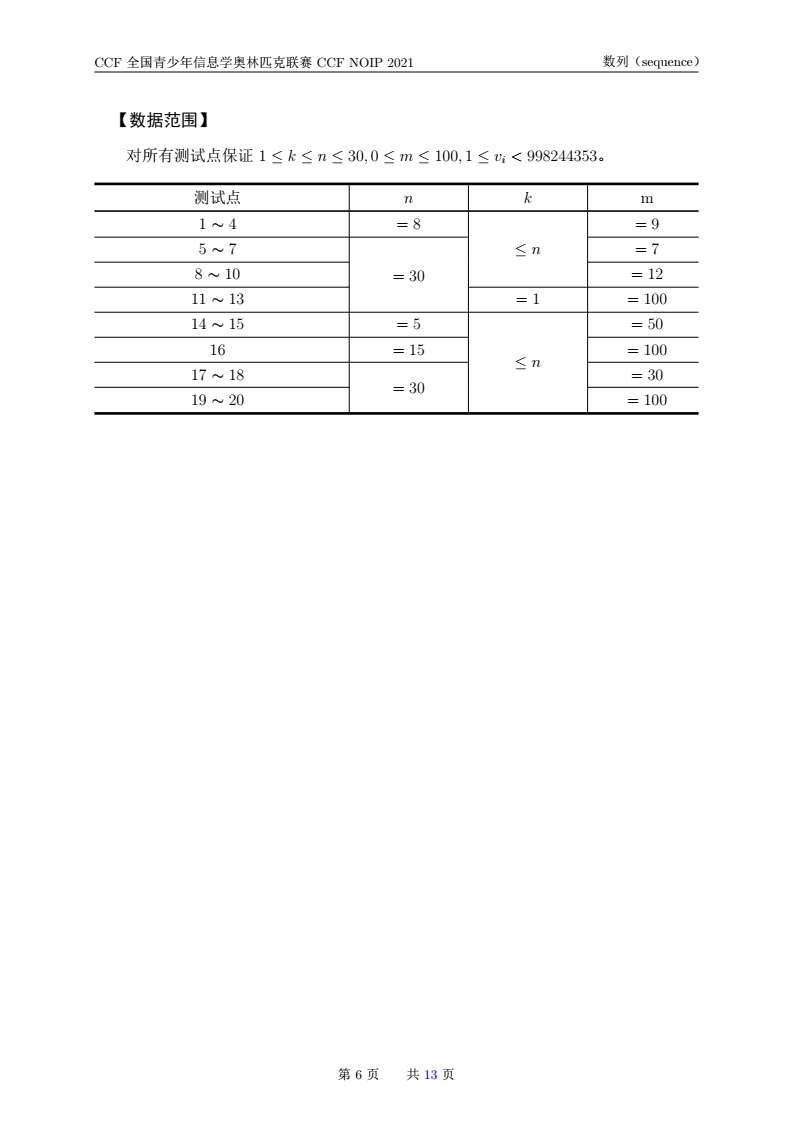 CCF 全国青少年信息学奥林匹克联赛 CCF NOIP 2021

数列（sequence）

【数据范围】

对所有测试点保证 $1 \le k \le n \le 30, 0 \le m \le 100, 1 \le v_i < 998244353$。

| 测试点 | $n$ | $k$ | m |
|---|---|---|---|
| $1 \sim 4$ | $= 8$ | $\le n$ | $= 9$ |
| $5 \sim 7$ | $= 30$ | $\le n$ | $= 7$ |
| $8 \sim 10$ | $= 30$ | $\le n$ | $= 12$ |
| $11 \sim 13$ | $= 30$ | $= 1$ | $= 100$ |
| $14 \sim 15$ | $= 5$ | $\le n$ | $= 50$ |
| $16$ | $= 15$ | $\le n$ | $= 100$ |
| $17 \sim 18$ | $= 30$ | $\le n$ | $= 30$ |
| $19 \sim 20$ | $= 30$ | $\le n$ | $= 100$ |

第 6 页 共 13 页